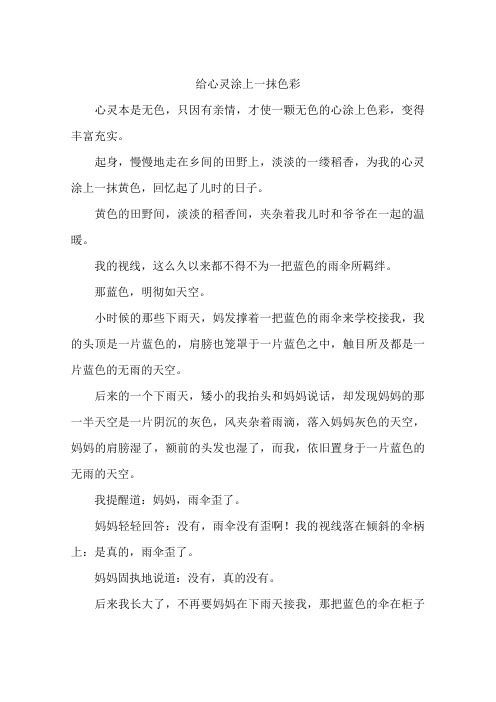 给心灵涂上一抹色彩

心灵本是无色，只因有亲情，才使一颗无色的心涂上色彩，变得丰富充实。

起身，慢慢地走在乡间的田野上，淡淡的一缕稻香，为我的心灵涂上一抹黄色，回忆起了儿时的日子。

黄色的田野间，淡淡的稻香间，夹杂着我儿时和爷爷在一起的温暖。

我的视线，这么久以来都不得不为一把蓝色的雨伞所羁绊。

那蓝色，明彻如天空。

小时候的那些下雨天，妈发撑着一把蓝色的雨伞来学校接我，我的头顶是一片蓝色的，肩膀也笼罩于一片蓝色之中，触目所及都是一片蓝色的无雨的天空。

后来的一个下雨天，矮小的我抬头和妈妈说话，却发现妈妈的那一半天空是一片阴沉的灰色，风夹杂着雨滴，落入妈妈灰色的天空，妈妈的肩膀湿了，额前的头发也湿了，而我，依旧置身于一片蓝色的无雨的天空。

我提醒道：妈妈，雨伞歪了。

妈妈轻轻回答：没有，雨伞没有歪啊！我的视线落在倾斜的伞柄上：是真的，雨伞歪了。

妈妈固执地说道：没有，真的没有。

后来我长大了，不再要妈妈在下雨天接我，那把蓝色的伞在柜子